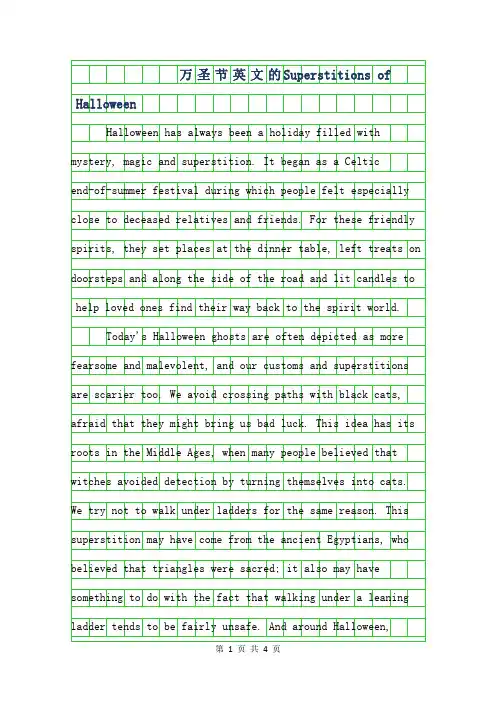 万圣节英文的Superstitions of Halloween

Halloween has always been a holiday filled with mystery, magic and superstition. It began as a Celtic end-of-summer festival during which people felt especially close to deceased relatives and friends. For these friendly spirits, they set places at the dinner table, left treats on doorsteps and along the side of the road and lit candles to help loved ones find their way back to the spirit world.

Today's Halloween ghosts are often depicted as more fearsome and malevolent, and our customs and superstitions are scarier too. We avoid crossing paths with black cats, afraid that they might bring us bad luck. This idea has its roots in the Middle Ages, when many people believed that witches avoided detection by turning themselves into cats. We try not to walk under ladders for the same reason. This superstition may have come from the ancient Egyptians, who believed that triangles were sacred; it also may have something to do with the fact that walking under a leaning ladder tends to be fairly unsafe. And around Halloween,

第 1 页 共 4 页